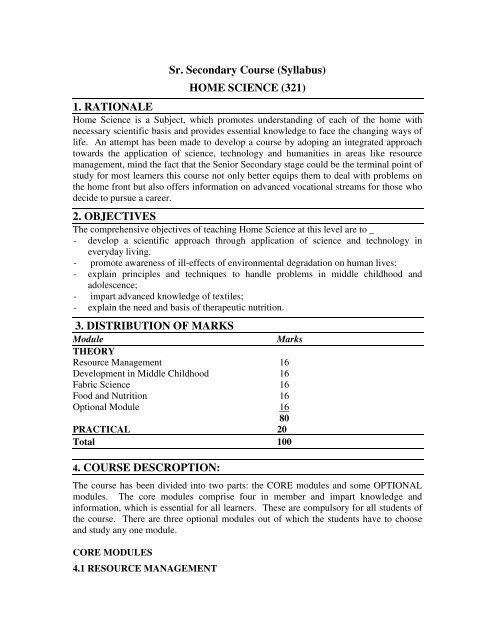 Sr. Secondary Course (Syllabus)
HOME SCIENCE (321)

1. RATIONALE

Home Science is a Subject, which promotes understanding of each of the home with necessary scientific basis and provides essential knowledge to face the changing ways of life. An attempt has been made to develop a course by adoping an integrated approach towards the application of science, technology and humanities in areas like resource management, mind the fact that the Senior Secondary stage could be the terminal point of study for most learners this course not only better equips them to deal with problems on the home front but also offers information on advanced vocational streams for those who decide to pursue a career.

2. OBJECTIVES

The comprehensive objectives of teaching Home Science at this level are to _
- develop a scientific approach through application of science and technology in everyday living.
- promote awareness of ill-effects of environmental degradation on human lives;
- explain principles and techniques to handle problems in middle childhood and adolescence;
- impart advanced knowledge of textiles;
- explain the need and basis of therapeutic nutrition.

3. DISTRIBUTION OF MARKS

| Module | Marks |
|---|---|
| THEORY | |
| Resource Management | 16 |
| Development in Middle Childhood | 16 |
| Fabric Science | 16 |
| Food and Nutrition | 16 |
| Optional Module | 16 |
| | 80 |
| PRACTICAL | 20 |
| Total | 100 |

4. COURSE DESCROPTION:

The course has been divided into two parts: the CORE modules and some OPTIONAL modules. The core modules comprise four in member and impart knowledge and information, which is essential for all learners. These are compulsory for all students of the course. There are three optional modules out of which the students have to choose and study any one module.

CORE MODULES

4.1 RESOURCE MANAGEMENT